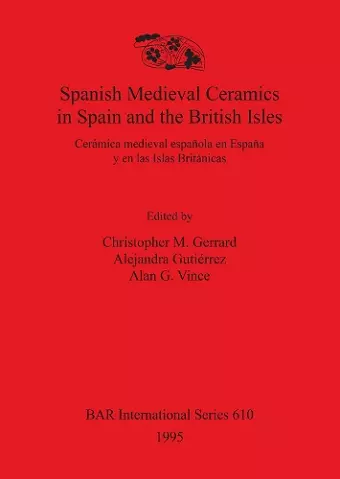 Spanish Medieval Ceramics in Spain and the British Isles

Cerámica medieval española en España y en las Islas Británicas

Edited by

Christopher M. Gerrard
Alejandra Gutiérrez
Alan G. Vince

BAR International Series 610
1995